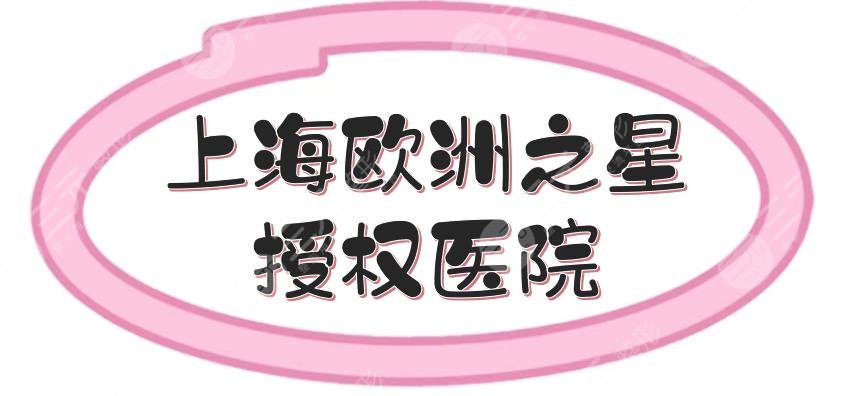 上海欧洲之星
授权医院